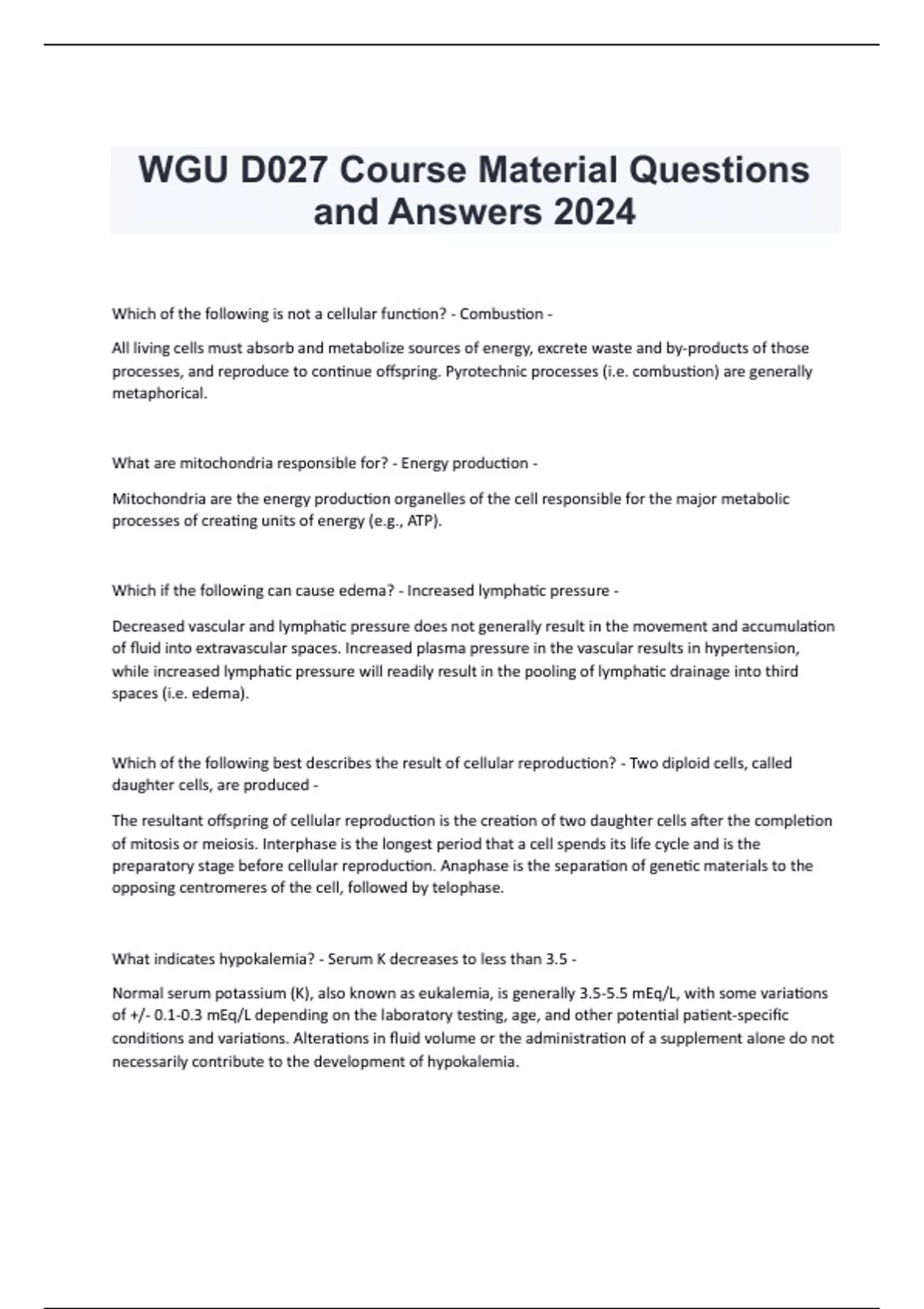 WGU D027 Course Material Questions and Answers 2024

Which of the following is not a cellular function? - Combustion -

All living cells must absorb and metabolize sources of energy, excrete waste and by-products of those processes, and reproduce to continue offspring. Pyrotechnic processes (i.e. combustion) are generally metaphorical.

What are mitochondria responsible for? - Energy production -

Mitochondria are the energy production organelles of the cell responsible for the major metabolic processes of creating units of energy (e.g., ATP).

Which if the following can cause edema? - Increased lymphatic pressure -

Decreased vascular and lymphatic pressure does not generally result in the movement and accumulation of fluid into extravascular spaces. Increased plasma pressure in the vascular results in hypertension, while increased lymphatic pressure will readily result in the pooling of lymphatic drainage into third spaces (i.e. edema).

Which of the following best describes the result of cellular reproduction? - Two diploid cells, called daughter cells, are produced -

The resultant offspring of cellular reproduction is the creation of two daughter cells after the completion of mitosis or meiosis. Interphase is the longest period that a cell spends its life cycle and is the preparatory stage before cellular reproduction. Anaphase is the separation of genetic materials to the opposing centromeres of the cell, followed by telophase.

What indicates hypokalemia? - Serum K decreases to less than 3.5 -

Normal serum potassium (K), also known as eukalemia, is generally 3.5-5.5 mEq/L, with some variations of +/- 0.1-0.3 mEq/L depending on the laboratory testing, age, and other potential patient-specific conditions and variations. Alterations in fluid volume or the administration of a supplement alone do not necessarily contribute to the development of hypokalemia.